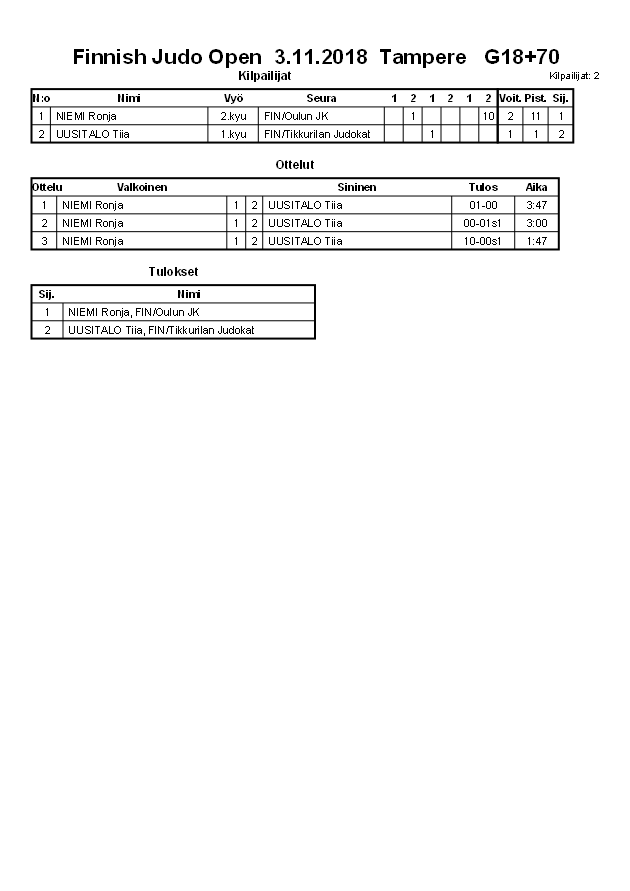 Finnish Judo Open 3.11.2018 Tampere G18+70

Kilpailijat

Kilpailijat: 2

| N:o | Nimi | Vyö | Seura | 1 | 2 | 1 | 2 | 1 | 2 | Voit. | Pist. | Sij. |
|---|---|---|---|---|---|---|---|---|---|---|---|---|
| 1 | NIEMI Ronja | 2.kyu | FIN/Oulun JK | | 1 | | | | 10 | 2 | 11 | 1 |
| 2 | UUSITALO Tiia | 1.kyu | FIN/Tikkurilan Judokat | | | 1 | | | | 1 | 1 | 2 |

Ottelut

| Ottelu | Valkoinen | | | Sininen | Tulos | Aika |
|---|---|---|---|---|---|---|
| 1 | NIEMI Ronja | 1 | 2 | UUSITALO Tiia | 01-00 | 3:47 |
| 2 | NIEMI Ronja | 1 | 2 | UUSITALO Tiia | 00-01s1 | 3:00 |
| 3 | NIEMI Ronja | 1 | 2 | UUSITALO Tiia | 10-00s1 | 1:47 |

Tulokset

| Sij. | Nimi |
|---|---|
| 1 | NIEMI Ronja, FIN/Oulun JK |
| 2 | UUSITALO Tiia, FIN/Tikkurilan Judokat |